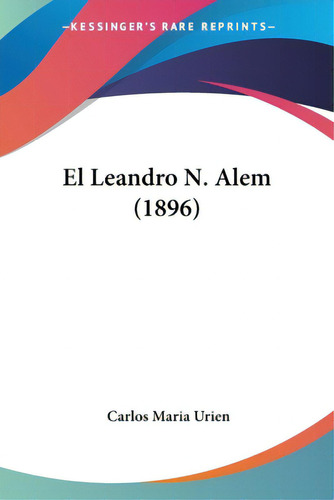 —KESSINGER'S RARE REPRINTS—

El Leandro N. Alem (1896)

Carlos Maria Urien